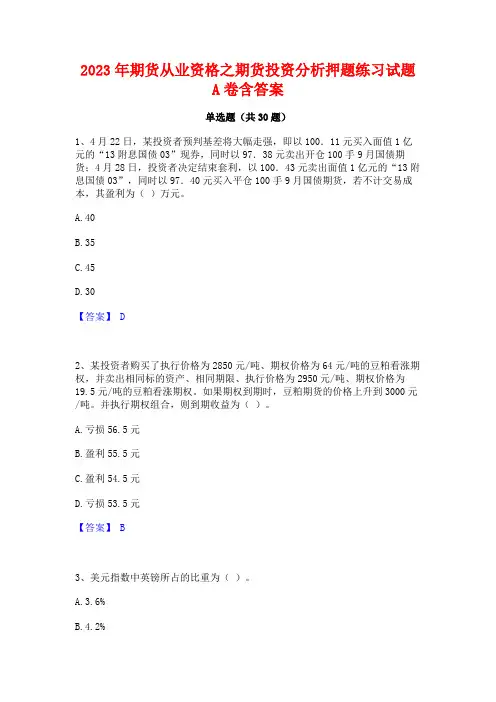 2023 年期货从业资格之期货投资分析押题练习试题 A 卷含答案

单选题（共 30 题）

1、4 月 22 日，某投资者预判基差将大幅走强，即以 100．11 元买入面值 1 亿元的“13 附息国债 03”现券，同时以 97．38 元卖出开仓 100 手 9 月国债期货；4 月 28 日，投资者决定结束套利，以 100．43 元卖出面值 1 亿元的“13 附息国债 03”，同时以 97．40 元买入平仓 100 手 9 月国债期货，若不计交易成本，其盈利为（ ）万元。

A. 40

B. 35

C. 45

D. 30

【答案】 D

2、某投资者购买了执行价格为 2850 元/吨、期权价格为 64 元/吨的豆粕看涨期权，并卖出相同标的资产、相同期限、执行价格为 2950 元/吨、期权价格为 19．5 元/吨的豆粕看涨期权。如果期权到期时，豆粕期货的价格上升到 3000 元/吨。并执行期权组合，则到期收益为（ ）。

A. 亏损 56．5 元

B. 盈利 55．5 元

C. 盈利 54．5 元

D. 亏损 53．5 元

【答案】 B

3、美元指数中英镑所占的比重为（ ）。

A. 3.6%

B. 4.2%